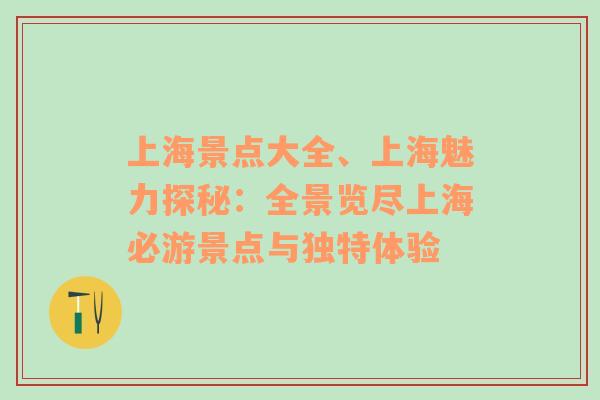 上海景点大全、上海魅力探秘：全景览尽上海必游景点与独特体验